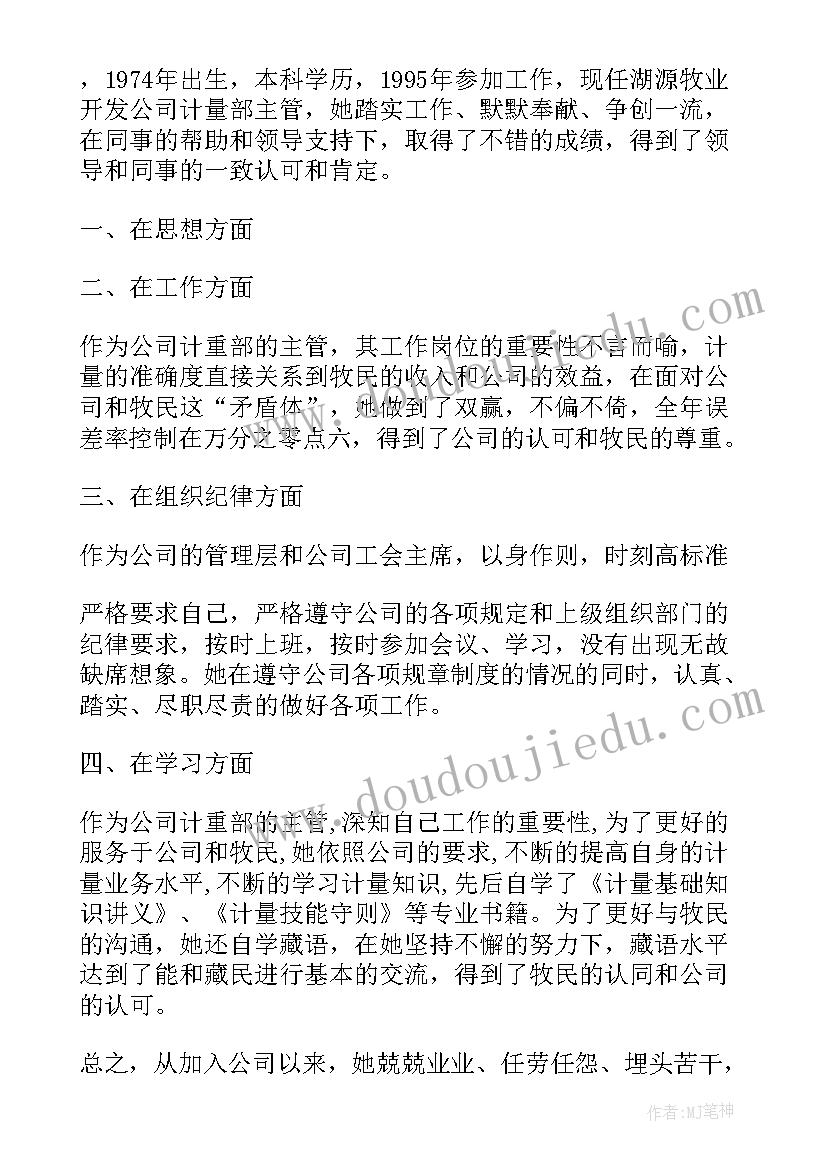 ，1974年出生，本科学历，1995年参加工作，现任湖源牧业开发公司计量部主管，她踏实工作、默默奉献、争创一流，在同事的帮助和领导支持下，取得了不错的成绩，得到了领导和同事的一致认可和肯定。

一、在思想方面

二、在工作方面

作为公司计重部的主管，其工作岗位的重要性不言而喻，计量的准确度直接关系到牧民的收入和公司的效益，在面对公司和牧民这“矛盾体”，她做到了双赢，不偏不倚，全年误差率控制在万分之零点六，得到了公司的认可和牧民的尊重。

三、在组织纪律方面

作为公司的管理层和公司工会主席，以身作则，时刻高标准

严格要求自己，严格遵守公司的各项规定和上级组织部门的纪律要求，按时上班，按时参加会议、学习，没有出现无故缺席想象。她在遵守公司各项规章制度的情况的同时，认真、踏实、尽职尽责的做好各项工作。

四、在学习方面

作为公司计重部的主管,深知自己工作的重要性,为了更好的服务于公司和牧民,她依照公司的要求,不断的提高自身的计量业务水平,不断的学习计量知识,先后自学了《计量基础知识讲义》、《计量技能守则》等专业书籍。为了更好与牧民的沟通，她还自学藏语，在她坚持不懈的努力下，藏语水平达到了能和藏民进行基本的交流，得到了牧民的认同和公司的认可。

总之，从加入公司以来，她兢兢业业、任劳任怨、埋头苦干，

www.doudoujiedu.com

作者:MJ笔神